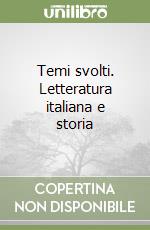 unilibro

Temi svolti. Letteratura italiana e storia

COPERTINA NON DISPONIBILE